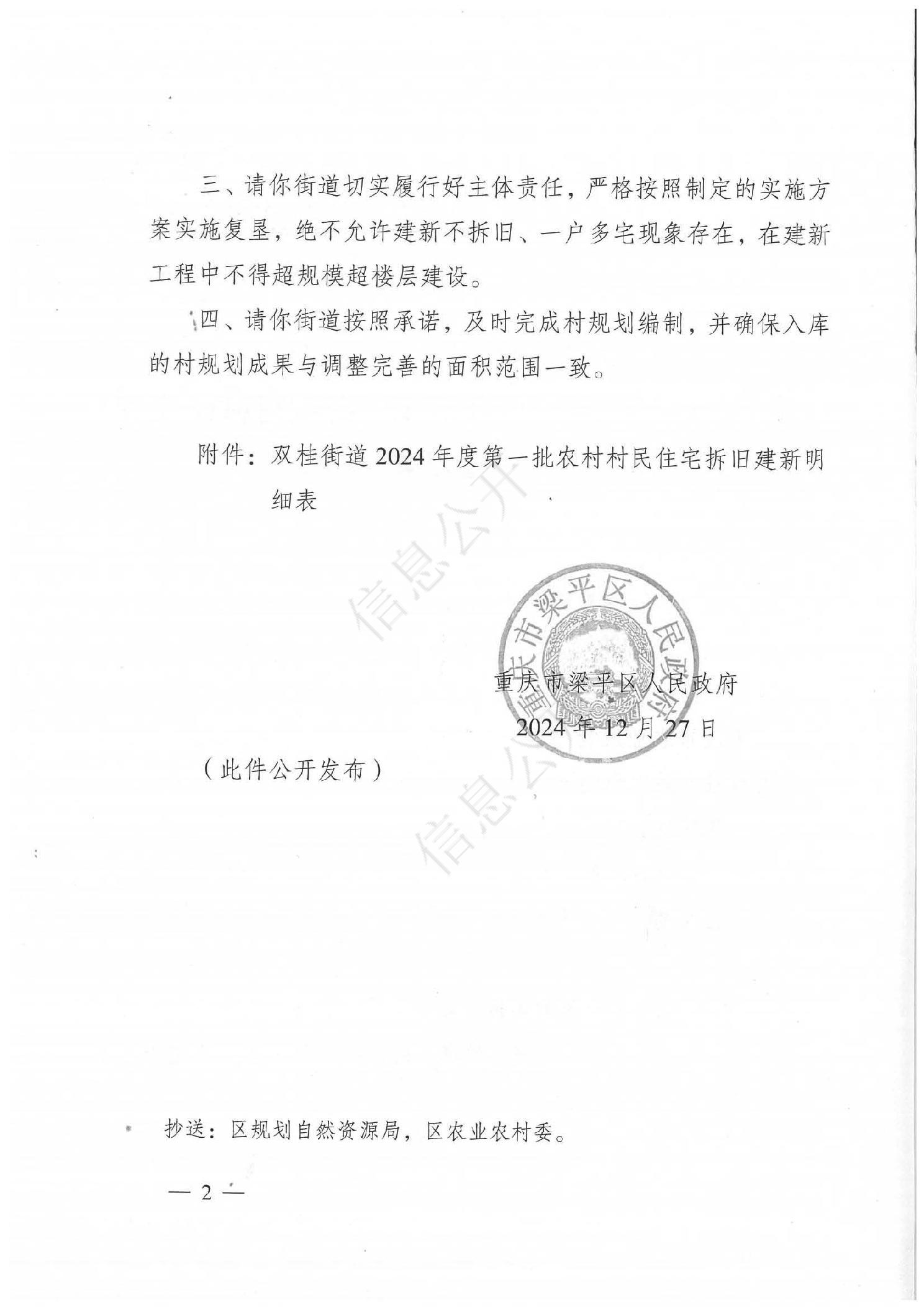 三、请你街道切实履行好主体责任，严格按照制定的实施方案实施复垦，绝不允许建新不拆旧、一户多宅现象存在，在建新工程中不得超规模超楼层建设。

四、请你街道按照承诺，及时完成村规划编制，并确保入库的村规划成果与调整完善的面积范围一致。

附件：双桂街道2024年度第一批农村村民住宅拆旧建新明细表

信息公开

重庆市梁平区人民政府

重庆市梁平区人民政府
2024年12月27日

（此件公开发布）

信息公开

抄送：区规划自然资源局，区农业农村委。

— 2 —